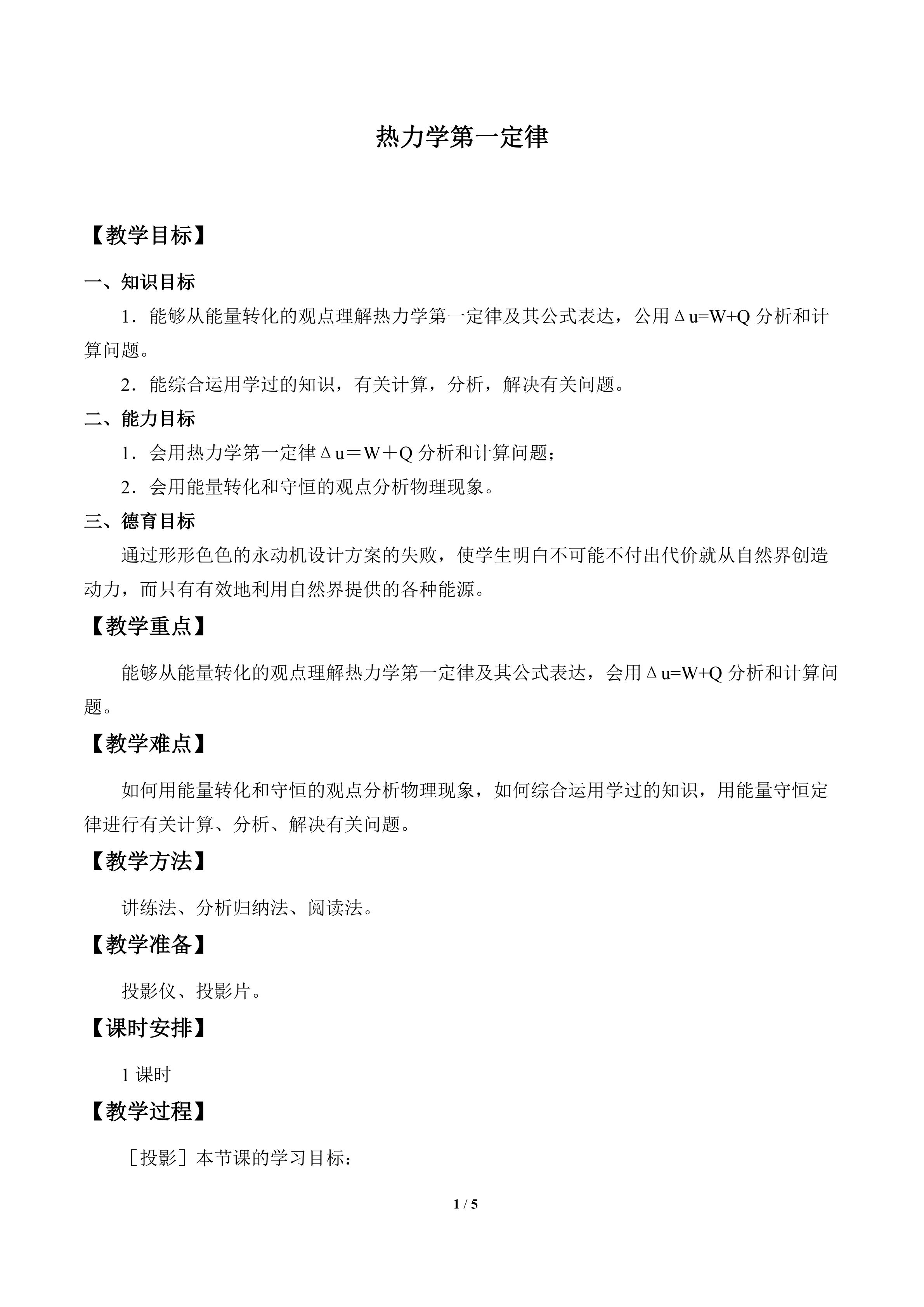 热力学第一定律

【教学目标】

一、知识目标

1．能够从能量转化的观点理解热力学第一定律及其公式表达，公用$\Delta u=W+Q$分析和计算问题。

2．能综合运用学过的知识，有关计算，分析，解决有关问题。

二、能力目标

1．会用热力学第一定律$\Delta u=W+Q$分析和计算问题；

2．会用能量转化和守恒的观点分析物理现象。

三、德育目标

通过形形色色的永动机设计方案的失败，使学生明白不可能不付出代价就从自然界创造动力，而只有有效地利用自然界提供的各种能源。

【教学重点】

能够从能量转化的观点理解热力学第一定律及其公式表达，会用$\Delta u=W+Q$分析和计算问题。

【教学难点】

如何用能量转化和守恒的观点分析物理现象，如何综合运用学过的知识，用能量守恒定律进行有关计算、分析、解决有关问题。

【教学方法】

讲练法、分析归纳法、阅读法。

【教学准备】

投影仪、投影片。

【课时安排】

1课时

【教学过程】

［投影］本节课的学习目标：

1 / 5